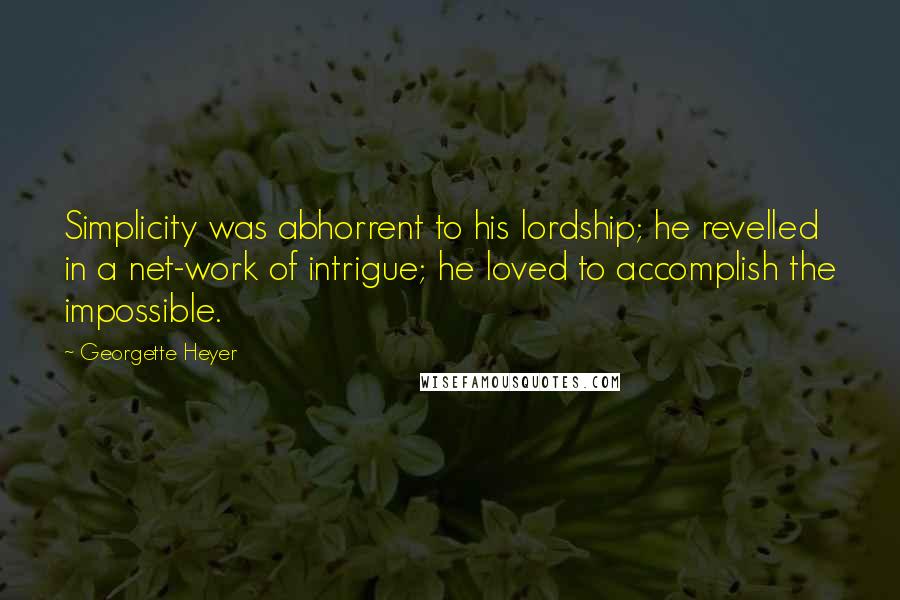 Simplicity was abhorrent to his lordship; he revelled in a net-work of intrigue; he loved to accomplish the impossible.

~ Georgette Heyer

WISEFAMOUSQUOTES.COM